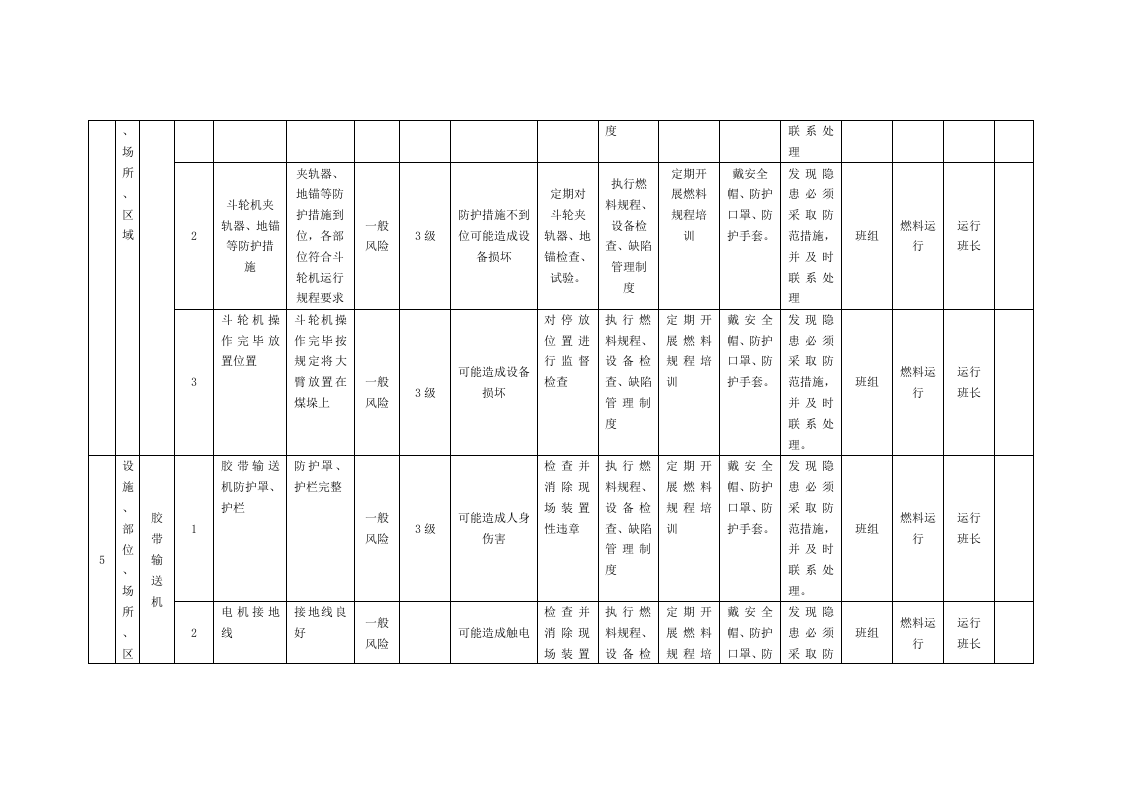 |  | 、场所、区域 |  |  |  |  |  |  |  |  | 度 |  |  | 联系处理 |  |  |  |  |
|---|---|---|---|---|---|---|---|---|---|---|---|---|---|---|---|---|---|
|  |  |  | 2 | 斗轮机夹轨器、地锚等防护措施 | 夹轨器、地锚等防护措施到位，各部位符合斗轮机运行规程要求 | 一般风险 | 3级 | 防护措施不到位可能造成设备损坏 | 定期对斗轮夹轨器、地锚检查、试验。 | 执行燃料规程、设备检查、缺陷管理制度 | 定期开展燃料规程培训 | 戴安全帽、防护口罩、防护手套。 | 发现隐患必须采取防范措施，并及时联系处理 | 班组 | 燃料运行 | 运行班长 |  |
|  |  |  | 3 | 斗轮机操作完毕放置位置 | 斗轮机操作完毕按规定将大臂放置在煤垛上 | 一般风险 | 3级 | 可能造成设备损坏 | 对停放位置进行监督检查 | 执行燃料规程、设备检查、缺陷管理制度 | 定期开展燃料规程培训 | 戴安全帽、防护口罩、防护手套。 | 发现隐患必须采取防范措施，并及时联系处理。 | 班组 | 燃料运行 | 运行班长 |  |
| 5 | 设施、部位、场所、区 | 胶带输送机 | 1 | 胶带输送机防护罩、护栏 | 防护罩、护栏完整 | 一般风险 | 3级 | 可能造成人身伤害 | 检查并消除现场装置性违章 | 执行燃料规程、设备检查、缺陷管理制度 | 定期开展燃料规程培训 | 戴安全帽、防护口罩、防护手套。 | 发现隐患必须采取防范措施，并及时联系处理。 | 班组 | 燃料运行 | 运行班长 |  |
|  |  |  | 2 | 电机接地线 | 接地线良好 | 一般风险 |  | 可能造成触电 | 检查并消除现场装置 | 执行燃料规程、设备检 | 定期开展燃料规程培 | 戴安全帽、防护口罩、防 | 发现隐患必须采取防 | 班组 | 燃料运行 | 运行班长 |  |